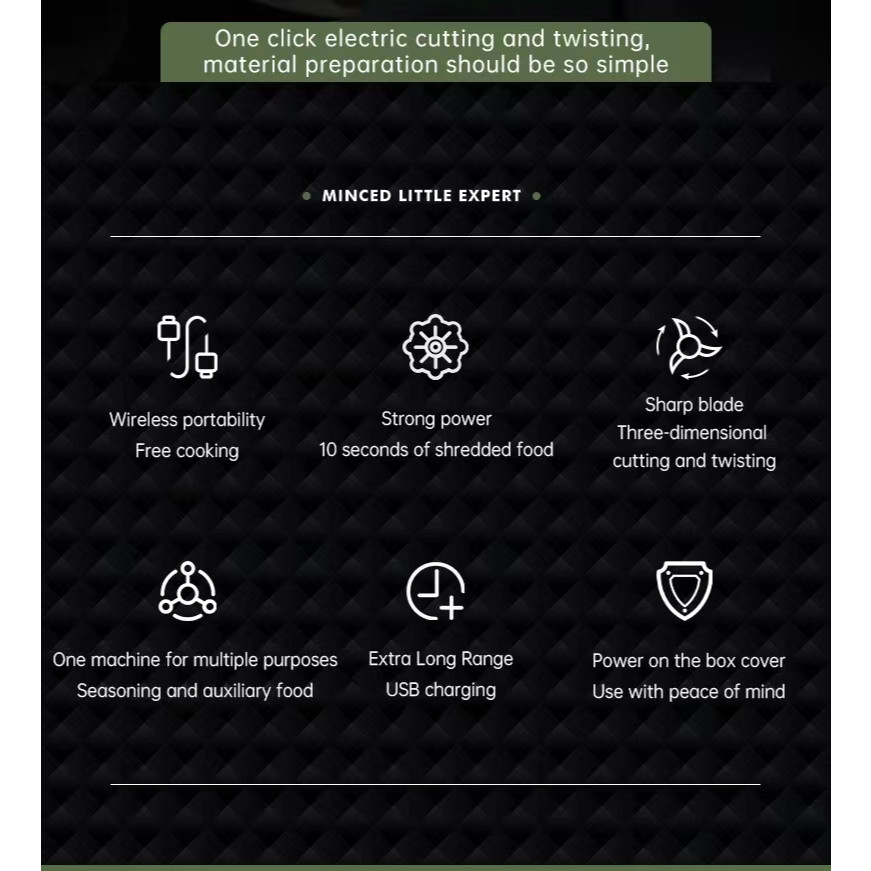 One click electric cutting and twisting, material preparation should be so simple

MINCED LITTLE EXPERT

Wireless portability
Free cooking

Strong power
10 seconds of shredded food

Sharp blade
Three-dimensional cutting and twisting

One machine for multiple purposes
Seasoning and auxiliary food

Extra Long Range
USB charging

Power on the box cover
Use with peace of mind